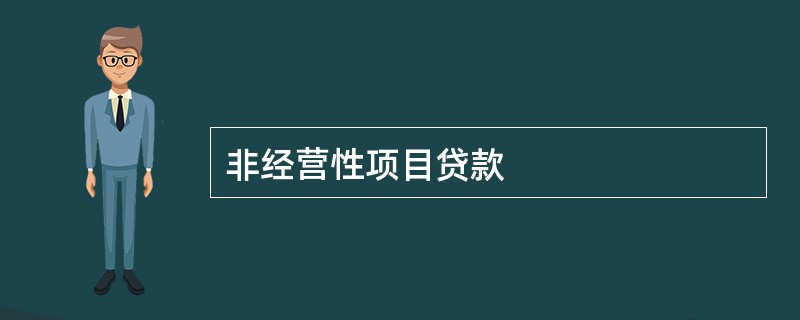 非经营性项目贷款